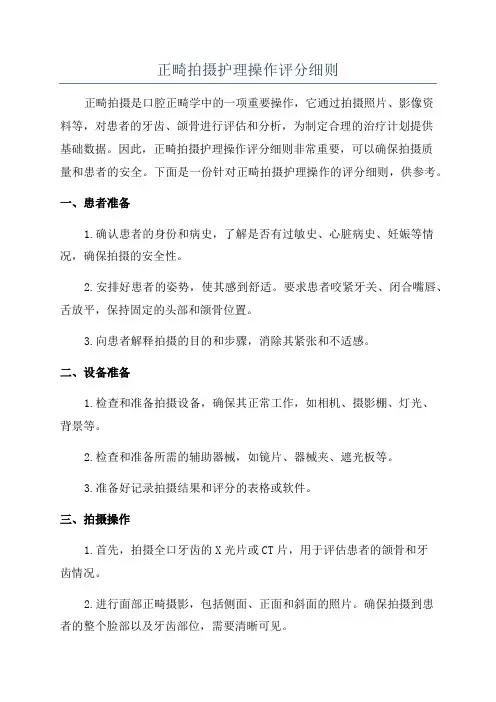 正畸拍摄护理操作评分细则

正畸拍摄是口腔正畸学中的一项重要操作，它通过拍摄照片、影像资料等，对患者的牙齿、颌骨进行评估和分析，为制定合理的治疗计划提供基础数据。因此，正畸拍摄护理操作评分细则非常重要，可以确保拍摄质量和患者的安全。下面是一份针对正畸拍摄护理操作的评分细则，供参考。

一、患者准备

1.确认患者的身份和病史，了解是否有过敏史、心脏病史、妊娠等情况，确保拍摄的安全性。

2.安排好患者的姿势，使其感到舒适。要求患者咬紧牙关、闭合嘴唇、舌放平，保持固定的头部和颌骨位置。

3.向患者解释拍摄的目的和步骤，消除其紧张和不适感。

二、设备准备

1.检查和准备拍摄设备，确保其正常工作，如相机、摄影棚、灯光、背景等。

2.检查和准备所需的辅助器械，如镜片、器械夹、遮光板等。

3.准备好记录拍摄结果和评分的表格或软件。

三、拍摄操作

1.首先，拍摄全口牙齿的X光片或CT片，用于评估患者的颌骨和牙齿情况。

2.进行面部正畸摄影，包括侧面、正面和斜面的照片。确保拍摄到患者的整个脸部以及牙齿部位，需要清晰可见。